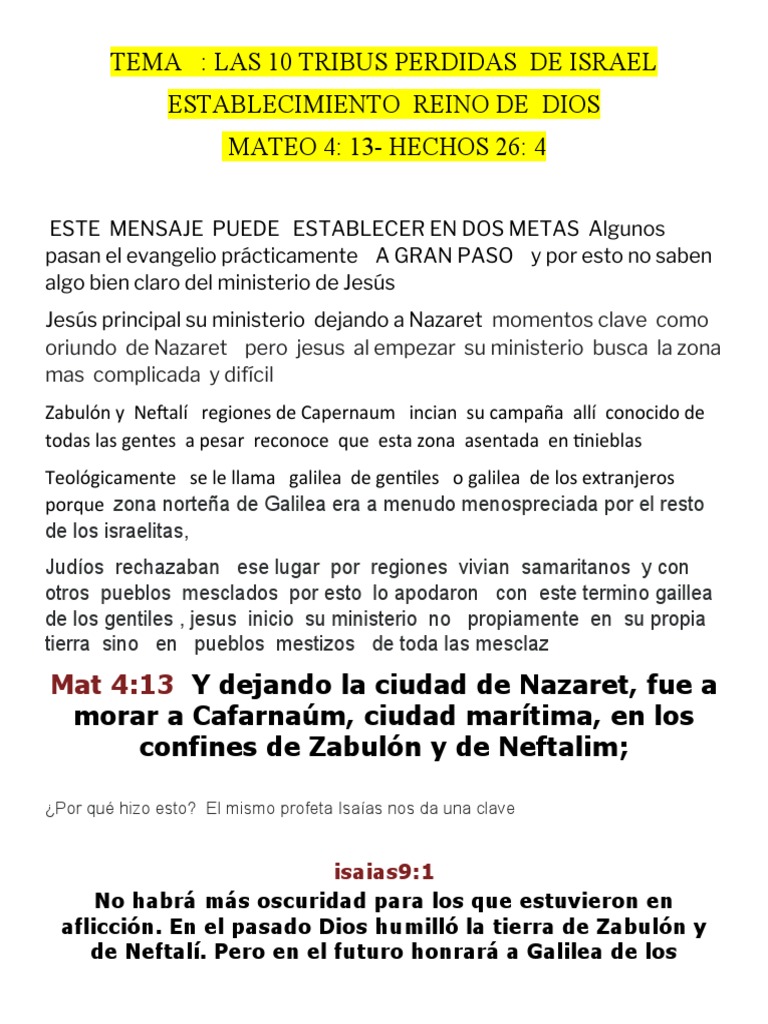 TEMA : LAS 10 TRIBUS PERDIDAS DE ISRAEL

ESTABLECIMIENTO REINO DE DIOS

MATEO 4: 13- HECHOS 26: 4

ESTE MENSAJE PUEDE ESTABLECER EN DOS METAS Algunos pasan el evangelio prácticamente A GRAN PASO y por esto no saben algo bien claro del ministerio de Jesús

Jesús principal su ministerio dejando a Nazaret momentos clave como oriundo de Nazaret pero jesus al empezar su ministerio busca la zona mas complicada y difícil

Zabulón y Neftalí regiones de Capernaum incian su campaña allí conocido de todas las gentes a pesar reconoce que esta zona asentada en tinieblas

Teológicamente se le llama galilea de gentiles o galilea de los extranjeros porque zona norteña de Galilea era a menudo menospreciada por el resto de los israelitas,

Judíos rechazaban ese lugar por regiones vivian samaritanos y con otros pueblos mesclados por esto lo apodaron con este termino gaillea de los gentiles , jesus inicio su ministerio no propiamente en su propia tierra sino en pueblos mestizos de toda las mesclaz

Mat 4:13 Y dejando la ciudad de Nazaret, fue a morar a Cafarnaúm, ciudad marítima, en los confines de Zabulón y de Neftalim;

¿Por qué hizo esto? El mismo profeta Isaías nos da una clave

isaias9:1

No habrá más oscuridad para los que estuvieron en aflicción. En el pasado Dios humilló la tierra de Zabulón y de Neftalí. Pero en el futuro honrará a Galilea de los